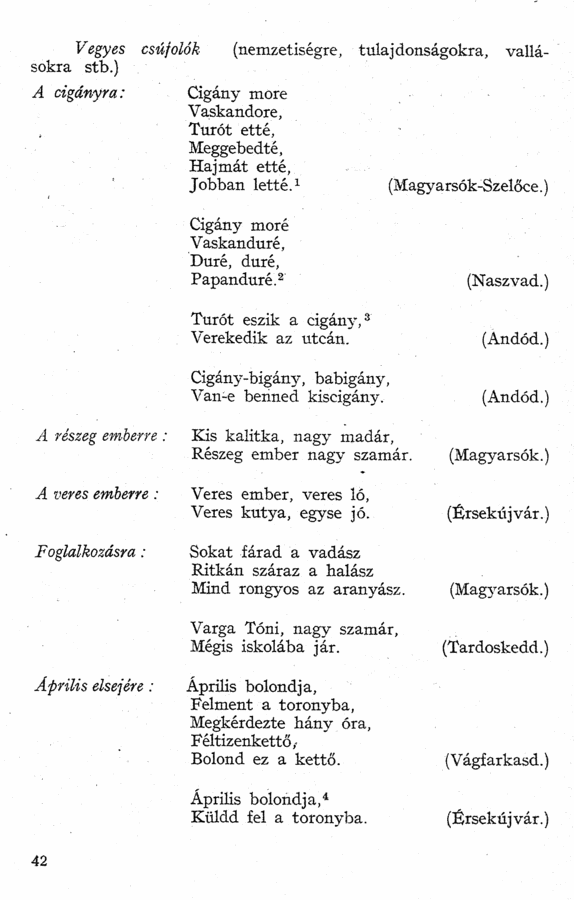 Vegyes csúfolók (nemzetiségre, tulajdonságokra, vallásokra stb.)

A cigányra: Cigány more
Vaskandore,
Turót etté,
Meggebedté,
Hajmát etté,
Jobban letté.$^1$ (Magyarsók-Szelőce.)

Cigány moré
Vaskanduré,
Duré, duré,
Papanduré.$^2$ (Naszvad.)

Turót eszik a cigány,$^3$
Verekedik az utcán. (Andód.)

Cigány-bigány, babigány,
Van-e benned kiscigány. (Andód.)

A részeg emberre: Kis kalitka, nagy madár,
Részeg ember nagy szamár. (Magyarsók.)

A veres emberre: Veres ember, veres ló,
Veres kutya, egyse jó. (Érsekújvár.)

Foglalkozásra: Sokat fárad a vadász
Ritkán száraz a halász
Mind rongyos az aranyász. (Magyarsók.)

Varga Tóni, nagy szamár,
Mégis iskolába jár. (Tardoskedd.)

Április elsejére: Április bolondja,
Felment a toronyba,
Megkérdezte hány óra,
Féltizenkettő,
Bolond ez a kettő. (Vágfarkasd.)

Április bolondja,$^4$
Küldd fel a toronyba. (Érsekújvár.)

42